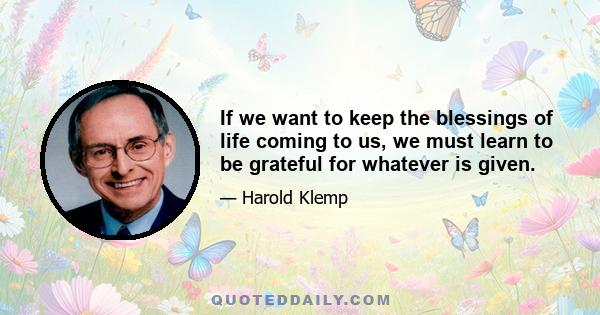 If we want to keep the blessings of life coming to us, we must learn to be grateful for whatever is given.

— Harold Klemp

QUOTEDDAILY.COM